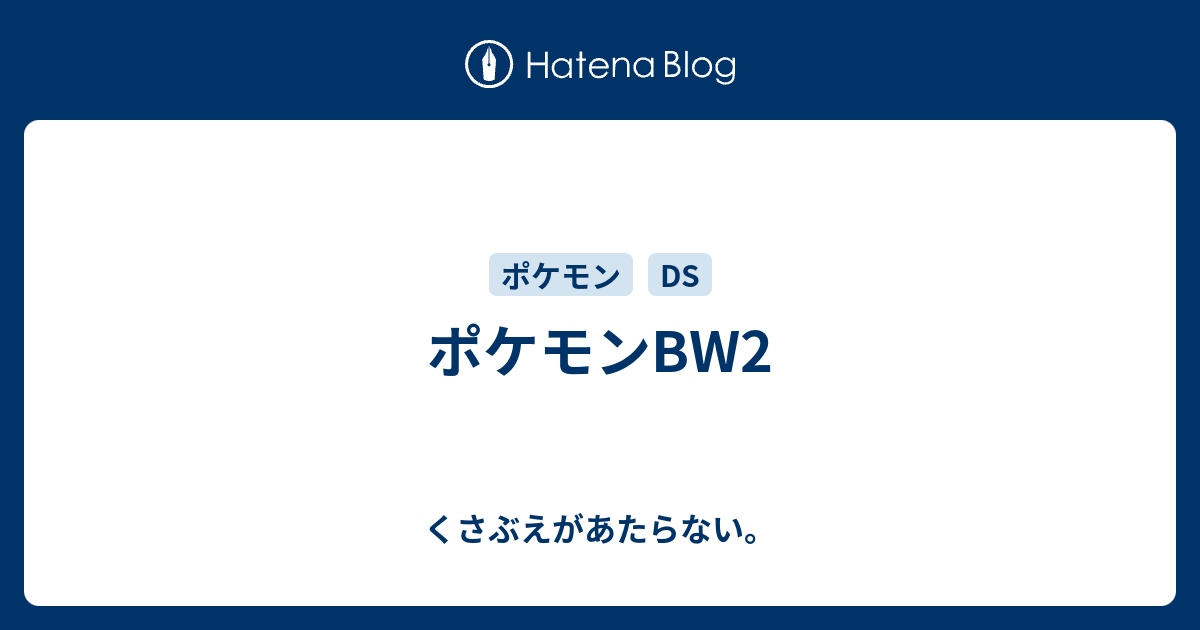 Hatena Blog

ポケモン DS

ポケモンBW2

くさぶえがあたらない。